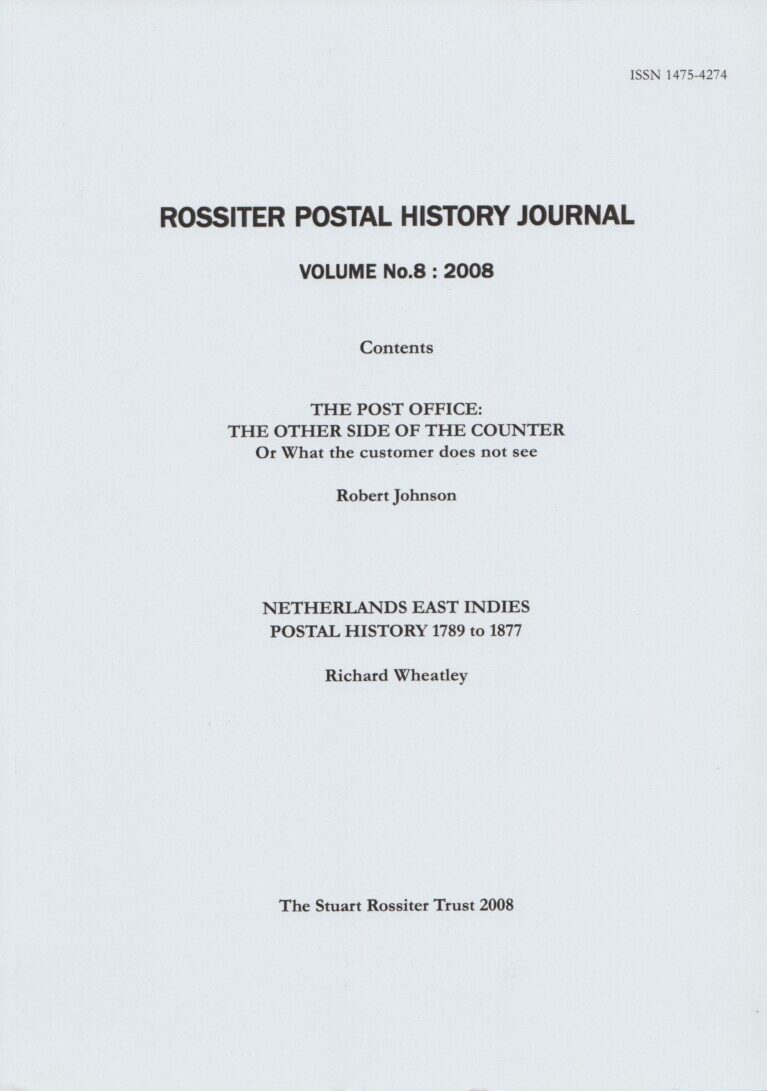 ISSN 1475-4274

ROSSITER POSTAL HISTORY JOURNAL

VOLUME No.8 : 2008

Contents

THE POST OFFICE:
THE OTHER SIDE OF THE COUNTER
Or What the customer does not see

Robert Johnson

NETHERLANDS EAST INDIES
POSTAL HISTORY 1789 to 1877

Richard Wheatley

The Stuart Rossiter Trust 2008